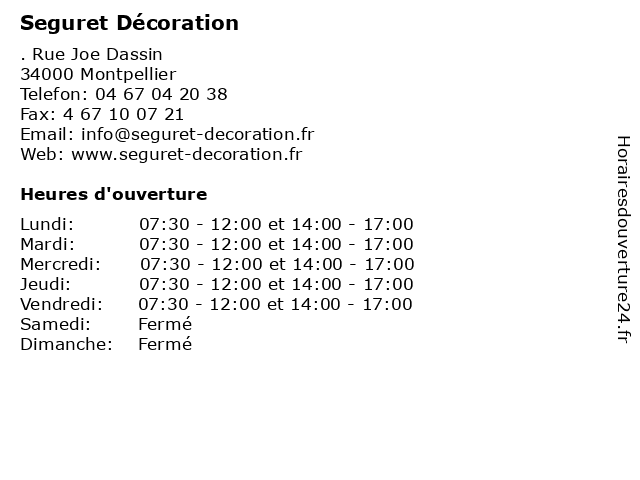 Seguret Décoration

. Rue Joe Dassin
34000 Montpellier
Telefon: 04 67 04 20 38
Fax: 4 67 10 07 21
Email: info@seguret-decoration.fr
Web: www.seguret-decoration.fr

Heures d'ouverture

| | |
|---|---|
| Lundi: | 07:30 - 12:00 et 14:00 - 17:00 |
| Mardi: | 07:30 - 12:00 et 14:00 - 17:00 |
| Mercredi: | 07:30 - 12:00 et 14:00 - 17:00 |
| Jeudi: | 07:30 - 12:00 et 14:00 - 17:00 |
| Vendredi: | 07:30 - 12:00 et 14:00 - 17:00 |
| Samedi: | Fermé |
| Dimanche: | Fermé |

Horairesdouverture24.fr